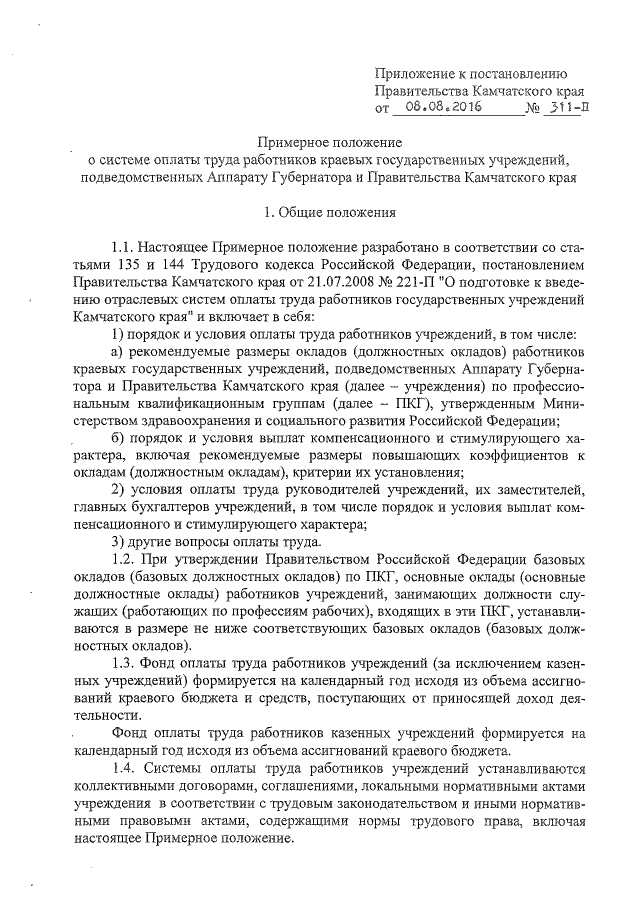 Приложение к постановлению
Правительства Камчатского края
от 08.08.2016 № 311-П

Примерное положение
о системе оплаты труда работников краевых государственных учреждений, подведомственных Аппарату Губернатора и Правительства Камчатского края

1. Общие положения

1.1. Настоящее Примерное положение разработано в соответствии со статьями 135 и 144 Трудового кодекса Российской Федерации, постановлением Правительства Камчатского края от 21.07.2008 № 221-П "О подготовке к введению отраслевых систем оплаты труда работников государственных учреждений Камчатского края" и включает в себя:

1) порядок и условия оплаты труда работников учреждений, в том числе:

а) рекомендуемые размеры окладов (должностных окладов) работников краевых государственных учреждений, подведомственных Аппарату Губернатора и Правительства Камчатского края (далее – учреждения) по профессиональным квалификационным группам (далее – ПКГ), утвержденным Министерством здравоохранения и социального развития Российской Федерации;

б) порядок и условия выплат компенсационного и стимулирующего характера, включая рекомендуемые размеры повышающих коэффициентов к окладам (должностным окладам), критерии их установления;

2) условия оплаты труда руководителей учреждений, их заместителей, главных бухгалтеров учреждений, в том числе порядок и условия выплат компенсационного и стимулирующего характера;

3) другие вопросы оплаты труда.

1.2. При утверждении Правительством Российской Федерации базовых окладов (базовых должностных окладов) по ПКГ, основные оклады (основные должностные оклады) работников учреждений, занимающих должности служащих (работающих по профессиям рабочих), входящих в эти ПКГ, устанавливаются в размере не ниже соответствующих базовых окладов (базовых должностных окладов).

1.3. Фонд оплаты труда работников учреждений (за исключением казенных учреждений) формируется на календарный год исходя из объема ассигнований краевого бюджета и средств, поступающих от приносящей доход деятельности.

Фонд оплаты труда работников казенных учреждений формируется на календарный год исходя из объема ассигнований краевого бюджета.

1.4. Системы оплаты труда работников учреждений устанавливаются коллективными договорами, соглашениями, локальными нормативными актами учреждения в соответствии с трудовым законодательством и иными нормативными правовыми актами, содержащими нормы трудового права, включая настоящее Примерное положение.